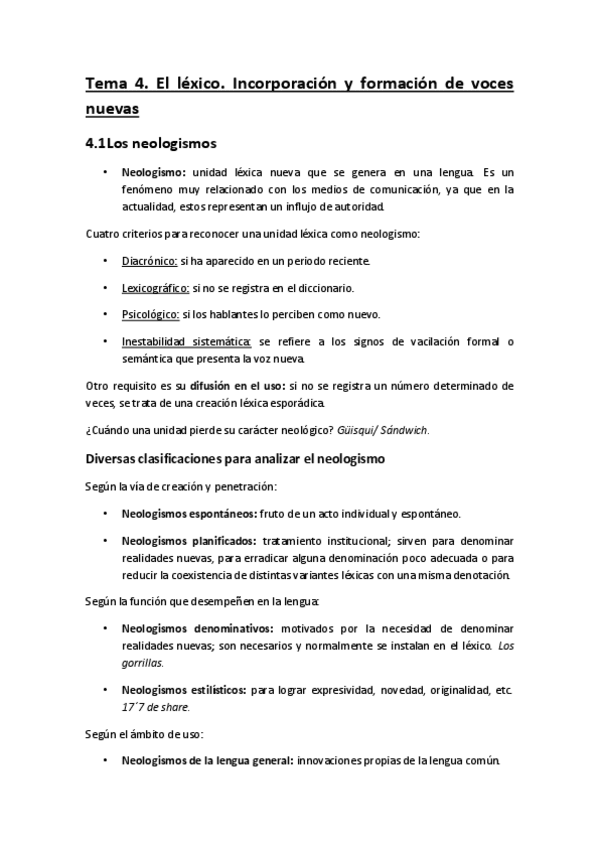 Tema 4. El léxico. Incorporación y formación de voces nuevas

4.1Los neologismos

• Neologismo: unidad léxica nueva que se genera en una lengua. Es un fenómeno muy relacionado con los medios de comunicación, ya que en la actualidad, estos representan un influjo de autoridad.

Cuatro criterios para reconocer una unidad léxica como neologismo:

• Diacrónico: si ha aparecido en un periodo reciente.

• Lexicográfico: si no se registra en el diccionario.

• Psicológico: si los hablantes lo perciben como nuevo.

• Inestabilidad sistemática: se refiere a los signos de vacilación formal o semántica que presenta la voz nueva.

Otro requisito es su difusión en el uso: si no se registra un número determinado de veces, se trata de una creación léxica esporádica.

¿Cuándo una unidad pierde su carácter neológico? Güisqui/ Sándwich.

Diversas clasificaciones para analizar el neologismo

Según la vía de creación y penetración:

• Neologismos espontáneos: fruto de un acto individual y espontáneo.

• Neologismos planificados: tratamiento institucional; sirven para denominar realidades nuevas, para erradicar alguna denominación poco adecuada o para reducir la coexistencia de distintas variantes léxicas con una misma denotación.

Según la función que desempeñen en la lengua:

• Neologismos denominativos: motivados por la necesidad de denominar realidades nuevas; son necesarios y normalmente se instalan en el léxico. Los gorrillas.

• Neologismos estilísticos: para lograr expresividad, novedad, originalidad, etc. 17´7 de share.

Según el ámbito de uso:

• Neologismos de la lengua general: innovaciones propias de la lengua común.